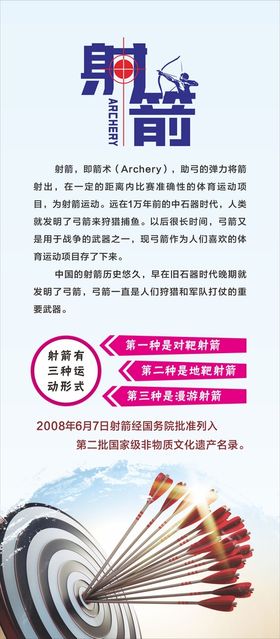 射箭
ARCHERY

射箭，即箭术（Archery），助弓的弹力将箭射出，在一定的距离内比赛准确性的体育运动项目，为射箭运动。远在1万年前的中石器时代，人类就发明了弓箭来狩猎捕鱼。以后很长时间，弓箭又是用于战争的武器之一，现弓箭作为人们喜欢的体育运动项目存了下来。

中国的射箭历史悠久，早在旧石器时代晚期就发明了弓箭，弓箭一直是人们狩猎和军队打仗的重要武器。

射箭有三种运动形式

第一种是对靶射箭

第二种是地靶射箭

第三种是漫游射箭

2008年6月7日射箭经国务院批准列入第二批国家级非物质文化遗产名录。